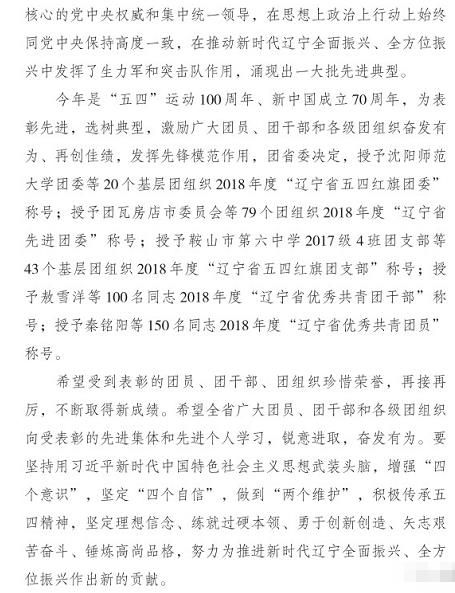 核心的党中央权威和集中统一领导，在思想上政治上行动上始终同党中央保持高度一致，在推动新时代辽宁全面振兴、全方位振兴中发挥了生力军和突击队作用，涌现出一大批先进典型。

今年是“五四”运动100周年、新中国成立70周年，为表彰先进，选树典型，激励广大团员、团干部和各级团组织奋发有为、再创佳绩，发挥先锋模范作用，团省委决定，授予沈阳师范大学团委等20个基层团组织2018年度“辽宁省五四红旗团委”称号；授予团瓦房店市委员会等79个团组织2018年度“辽宁省先进团委”称号；授予鞍山市第六中学2017级4班团支部等43个基层团组织2018年度“辽宁省五四红旗团支部”称号；授予敖雪洋等100名同志2018年度“辽宁省优秀共青团干部”称号；授予秦铭阳等150名同志2018年度“辽宁省优秀共青团员”称号。

希望受到表彰的团员、团干部、团组织珍惜荣誉，再接再厉，不断取得新成绩。希望全省广大团员、团干部和各级团组织向受表彰的先进集体和先进个人学习，锐意进取，奋发有为。要坚持用习近平新时代中国特色社会主义思想武装头脑，增强“四个意识”，坚定“四个自信”，做到“两个维护”，积极传承五四精神，坚定理想信念、练就过硬本领、勇于创新创造、矢志艰苦奋斗、锤炼高尚品格，努力为推进新时代辽宁全面振兴、全方位振兴作出新的贡献。